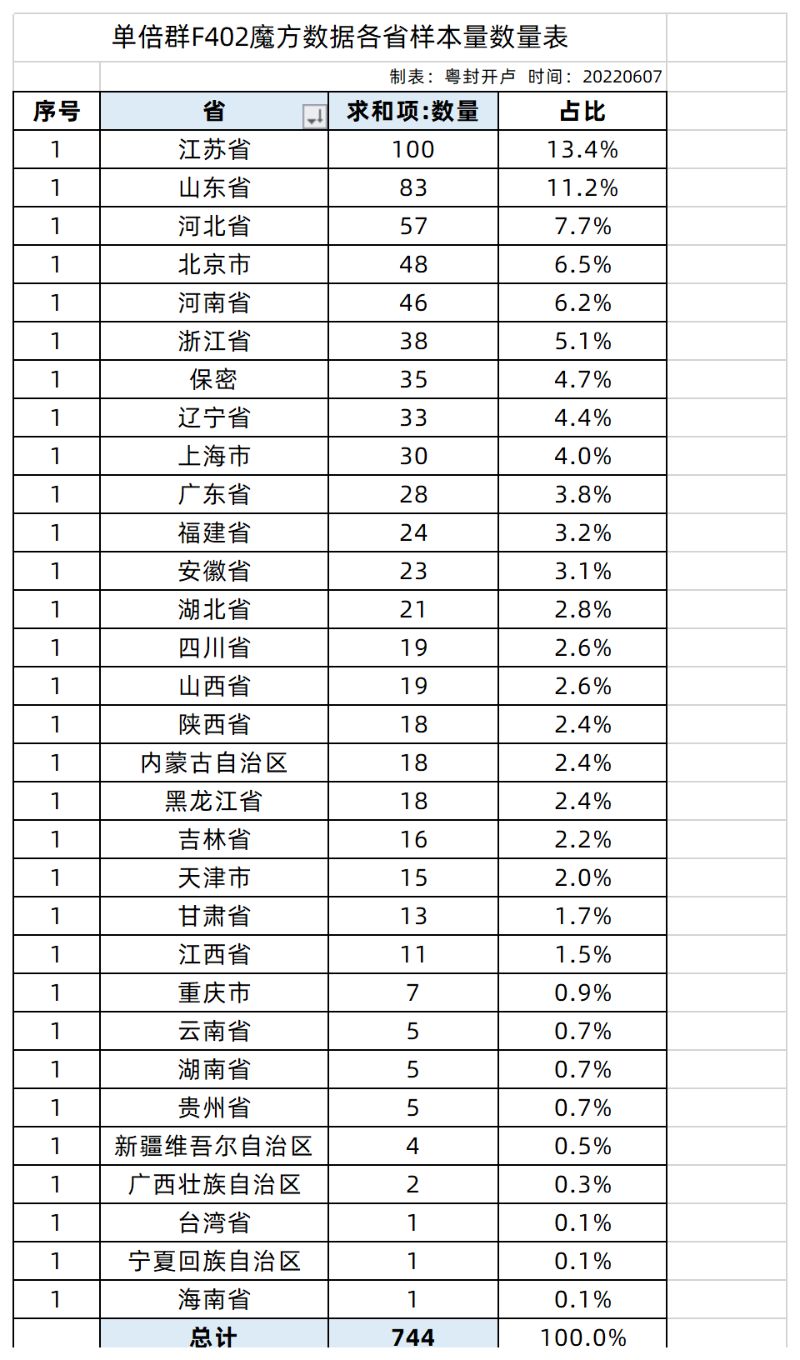 单倍群F402魔方数据各省样本量数量表

制表：粤封开卢 时间：20220607

| 序号 | 省 | 求和项:数量 | 占比 |
|---|---|---|---|
| 1 | 江苏省 | 100 | 13.4% |
| 1 | 山东省 | 83 | 11.2% |
| 1 | 河北省 | 57 | 7.7% |
| 1 | 北京市 | 48 | 6.5% |
| 1 | 河南省 | 46 | 6.2% |
| 1 | 浙江省 | 38 | 5.1% |
| 1 | 保密 | 35 | 4.7% |
| 1 | 辽宁省 | 33 | 4.4% |
| 1 | 上海市 | 30 | 4.0% |
| 1 | 广东省 | 28 | 3.8% |
| 1 | 福建省 | 24 | 3.2% |
| 1 | 安徽省 | 23 | 3.1% |
| 1 | 湖北省 | 21 | 2.8% |
| 1 | 四川省 | 19 | 2.6% |
| 1 | 山西省 | 19 | 2.6% |
| 1 | 陕西省 | 18 | 2.4% |
| 1 | 内蒙古自治区 | 18 | 2.4% |
| 1 | 黑龙江省 | 18 | 2.4% |
| 1 | 吉林省 | 16 | 2.2% |
| 1 | 天津市 | 15 | 2.0% |
| 1 | 甘肃省 | 13 | 1.7% |
| 1 | 江西省 | 11 | 1.5% |
| 1 | 重庆市 | 7 | 0.9% |
| 1 | 云南省 | 5 | 0.7% |
| 1 | 湖南省 | 5 | 0.7% |
| 1 | 贵州省 | 5 | 0.7% |
| 1 | 新疆维吾尔自治区 | 4 | 0.5% |
| 1 | 广西壮族自治区 | 2 | 0.3% |
| 1 | 台湾省 | 1 | 0.1% |
| 1 | 宁夏回族自治区 | 1 | 0.1% |
| 1 | 海南省 | 1 | 0.1% |
|  | 总计 | 744 | 100.0% |